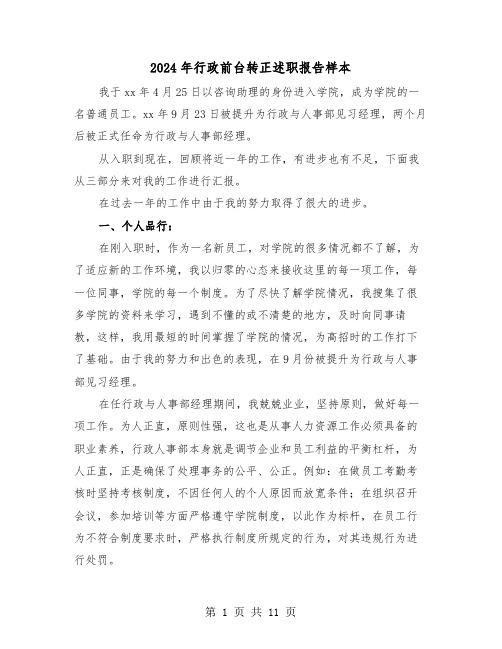 2024年行政前台转正述职报告样本

我于xx年4月25日以咨询助理的身份进入学院，成为学院的一名普通员工。xx年9月23日被提升为行政与人事部见习经理，两个月后被正式任命为行政与人事部经理。

从入职到现在，回顾将近一年的工作，有进步也有不足，下面我从三部分来对我的工作进行汇报。

在过去一年的工作中由于我的努力取得了很大的进步。

一、个人品行：

在刚入职时，作为一名新员工，对学院的很多情况都不了解，为了适应新的工作环境，我以归零的心态来接收这里的每一项工作，每一位同事，学院的每一个制度。为了尽快了解学院情况，我搜集了很多学院的资料来学习，遇到不懂的或不清楚的地方，及时向同事请教，这样，我用最短的时间掌握了学院的情况，为高招时的工作打下了基础。由于我的努力和出色的表现，在9月份被提升为行政与人事部见习经理。

在任行政与人事部经理期间，我兢兢业业，坚持原则，做好每一项工作。为人正直，原则性强，这也是从事人力资源工作必须具备的职业素养，行政人事部本身就是调节企业和员工利益的平衡杠杆，为人正直，正是确保了处理事务的公平、公正。例如：在做员工考勤考核时坚持考核制度，不因任何人的个人原因而放宽条件；在组织召开会议，参加培训等方面严格遵守学院制度，以此作为标杆，在员工行为不符合制度要求时，严格执行制度所规定的行为，对其违规行为进行处罚。

第 1 页 共 11 页